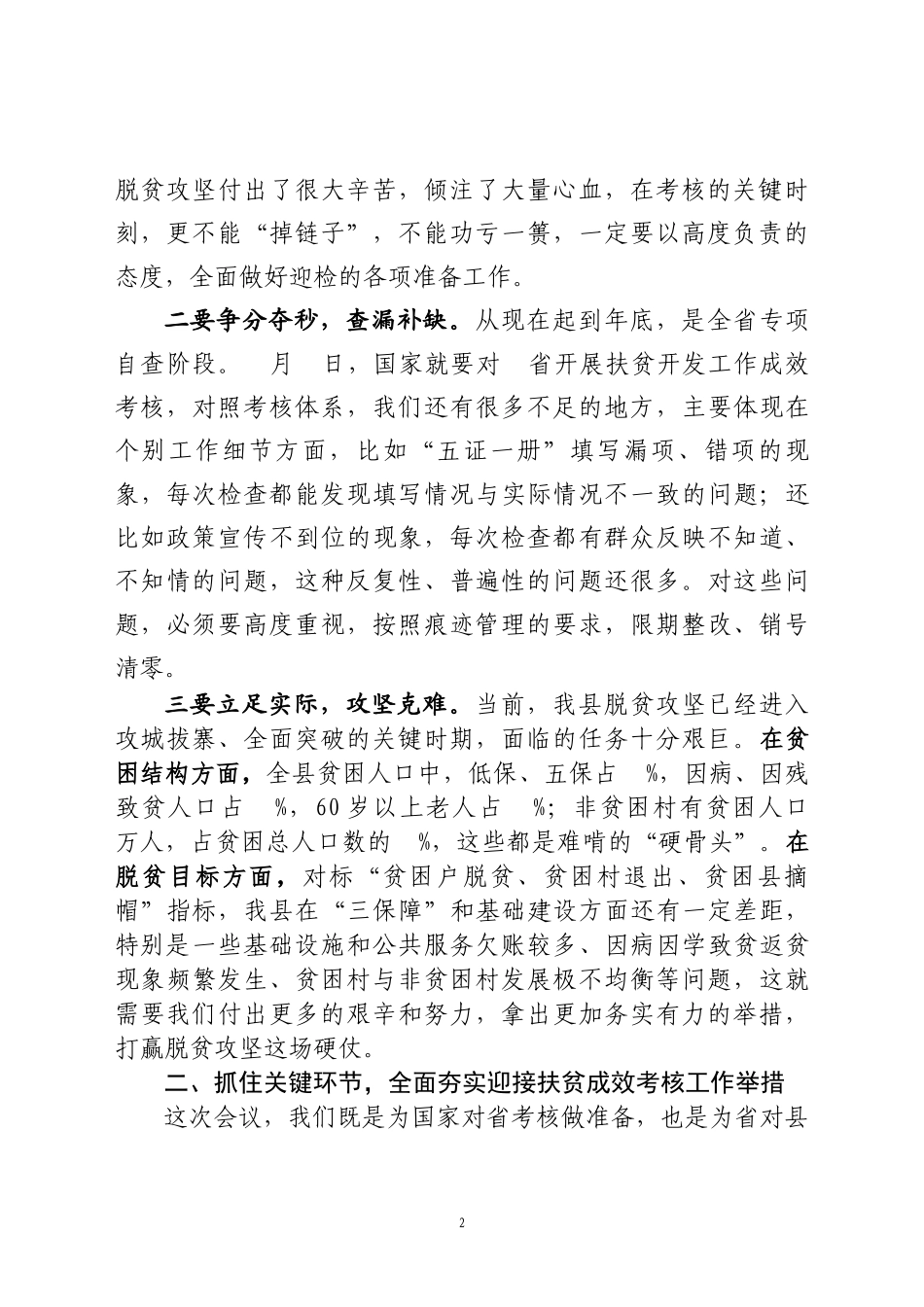 脱贫攻坚付出了很大辛苦，倾注了大量心血，在考核的关键时刻，更不能“掉链子”，不能功亏一篑，一定要以高度负责的态度，全面做好迎检的各项准备工作。

二要争分夺秒，查漏补缺。从现在起到年底，是全省专项自查阶段。 月 日，国家就要对 省开展扶贫开发工作成效考核，对照考核体系，我们还有很多不足的地方，主要体现在个别工作细节方面，比如“五证一册”填写漏项、错项的现象，每次检查都能发现填写情况与实际情况不一致的问题；还比如政策宣传不到位的现象，每次检查都有群众反映不知道、不知情的问题，这种反复性、普遍性的问题还很多。对这些问题，必须要高度重视，按照痕迹管理的要求，限期整改、销号清零。

三要立足实际，攻坚克难。当前，我县脱贫攻坚已经进入攻城拔寨、全面突破的关键时期，面临的任务十分艰巨。在贫困结构方面，全县贫困人口中，低保、五保占 %，因病、因残致贫人口占 %，60岁以上老人占 %；非贫困村有贫困人口 万人，占贫困总人口数的 %，这些都是难啃的“硬骨头”。在脱贫目标方面，对标“贫困户脱贫、贫困村退出、贫困县摘帽”指标，我县在“三保障”和基础建设方面还有一定差距，特别是一些基础设施和公共服务欠账较多、因病因学致贫返贫现象频繁发生、贫困村与非贫困村发展极不均衡等问题，这就需要我们付出更多的艰辛和努力，拿出更加务实有力的举措，打赢脱贫攻坚这场硬仗。

二、抓住关键环节，全面夯实迎接扶贫成效考核工作举措

这次会议，我们既是为国家对省考核做准备，也是为省对县

2